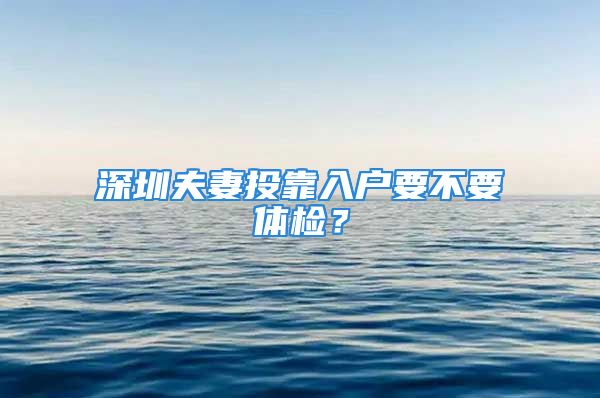 深圳夫妻投靠入户要不要体检？